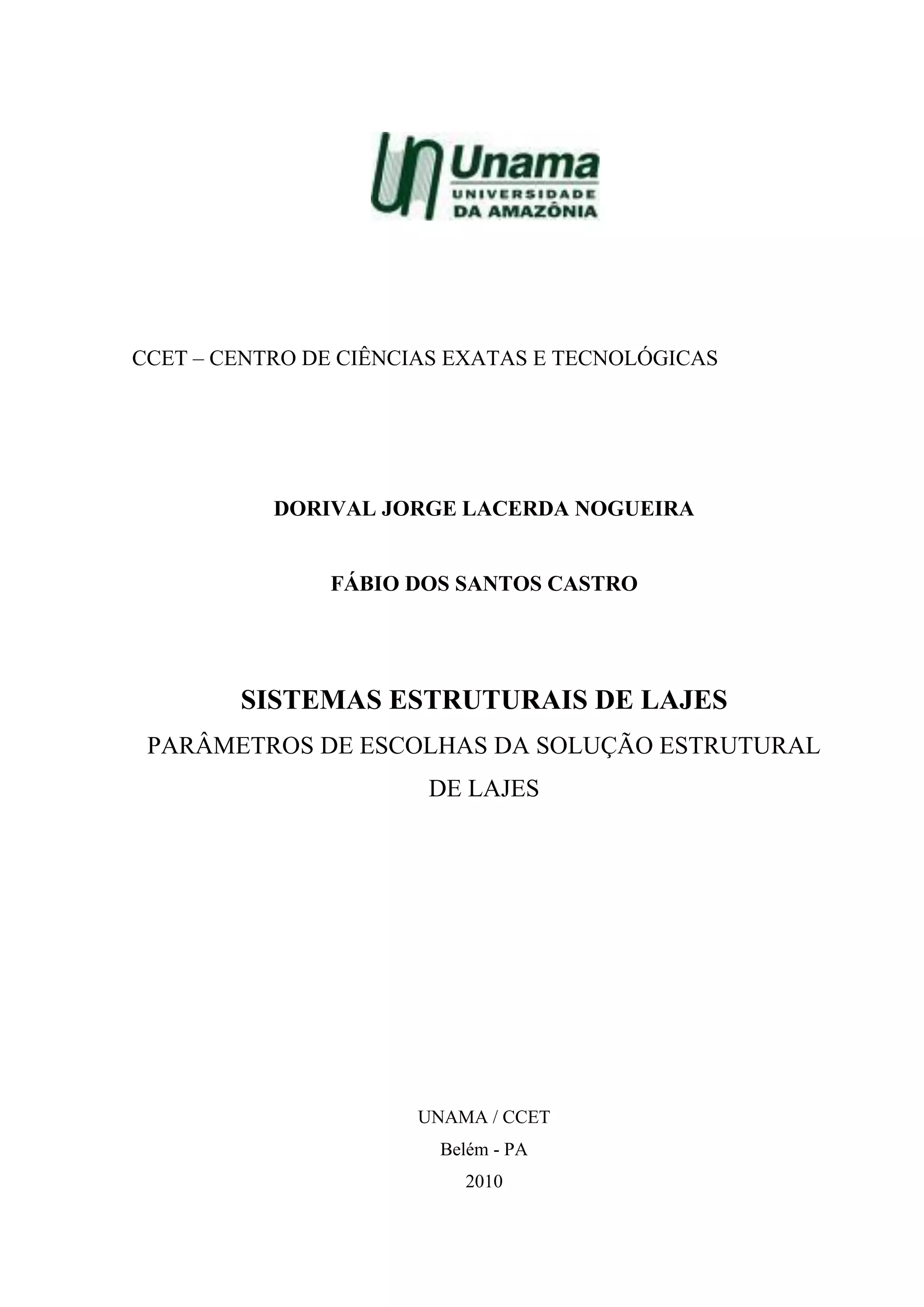 Unama
UNIVERSIDADE
DA AMAZÔNIA

CCET – CENTRO DE CIÊNCIAS EXATAS E TECNOLÓGICAS

DORIVAL JORGE LACERDA NOGUEIRA

FÁBIO DOS SANTOS CASTRO

SISTEMAS ESTRUTURAIS DE LAJES

PARÂMETROS DE ESCOLHAS DA SOLUÇÃO ESTRUTURAL DE LAJES

UNAMA / CCET
Belém - PA
2010